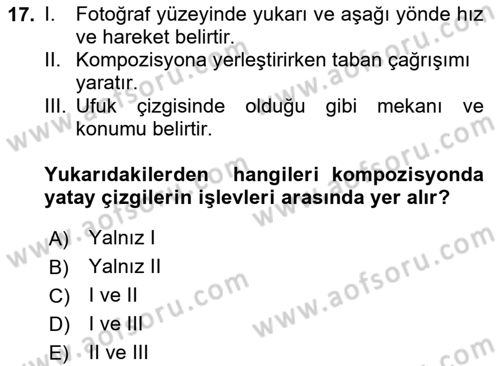 17. I. Fotoğraf yüzeyinde yukarı ve aşağı yönde hız ve hareket belirtir.
II. Kompozisyona yerleştirirken taban çağrışımı yaratır.
III. Ufuk çizgisinde olduğu gibi mekanı ve konumu belirtir.

Yukarıdakilerden hangileri kompozisyonda yatay çizgilerin işlevleri arasında yer alır?

A) Yalnız I
B) Yalnız II
C) I ve II
D) I ve III
E) II ve III

www.aofsoru.com